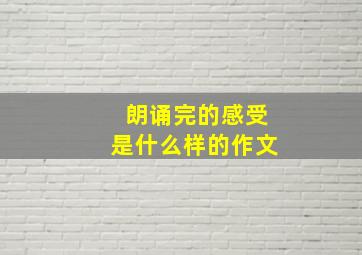 朗诵完的感受
是什么样的作文